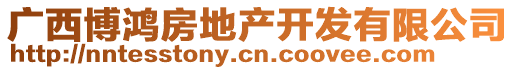 广西博鸿房地产开发有限公司
http://nntesstony.cn.coovee.com